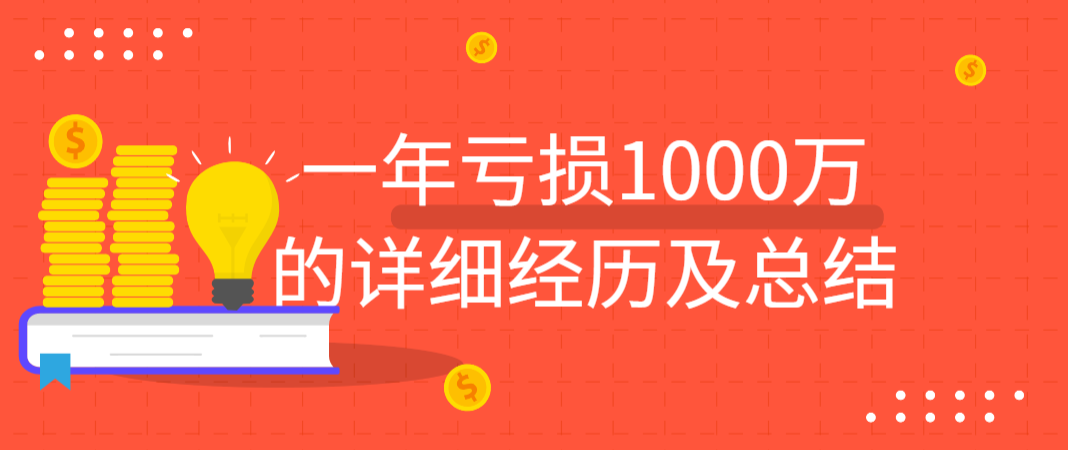 一年亏损1000万
的详细经历及总结